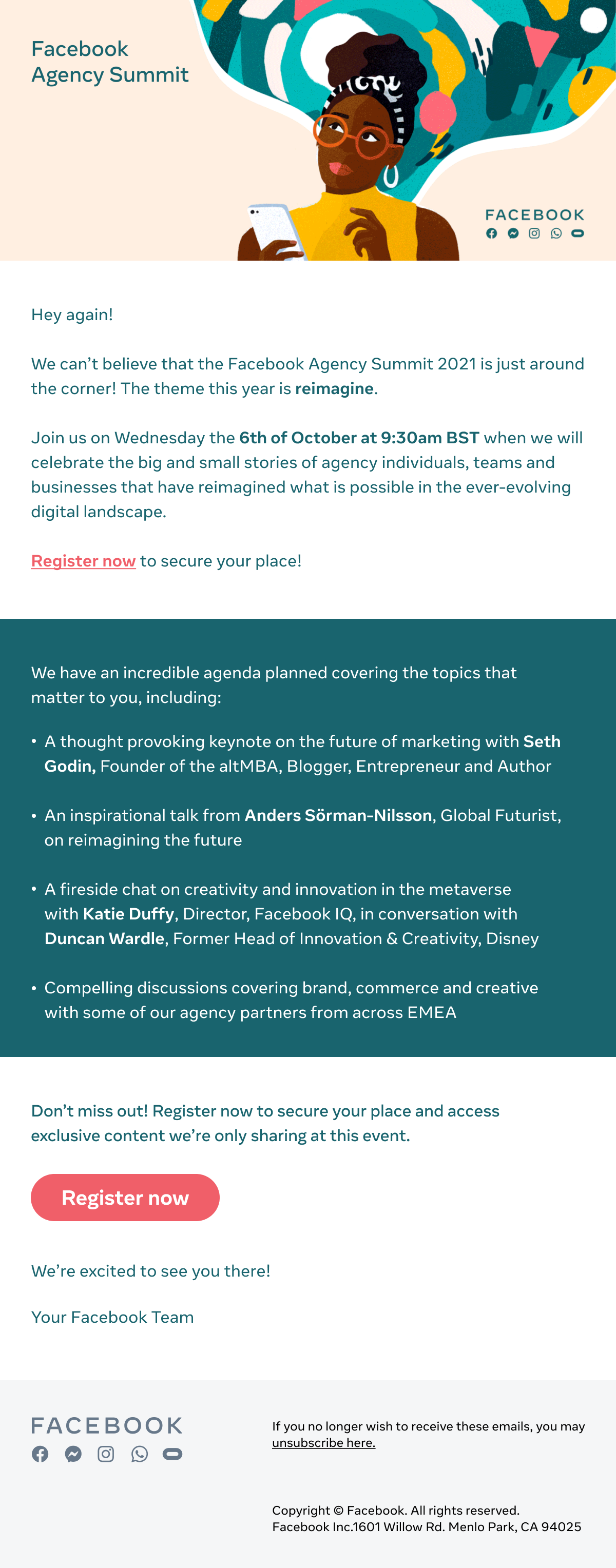 Facebook
Agency Summit

FACEBOOK

Hey again!

We can't believe that the Facebook Agency Summit 2021 is just around the corner! The theme this year is reimagine.

Join us on Wednesday the 6th of October at 9:30am BST when we will celebrate the big and small stories of agency individuals, teams and businesses that have reimagined what is possible in the ever-evolving digital landscape.

Register now to secure your place!

We have an incredible agenda planned covering the topics that matter to you, including:

• A thought provoking keynote on the future of marketing with Seth Godin, Founder of the altMBA, Blogger, Entrepreneur and Author

• An inspirational talk from Anders Sörman-Nilsson, Global Futurist, on reimagining the future

• A fireside chat on creativity and innovation in the metaverse with Katie Duffy, Director, Facebook IQ, in conversation with Duncan Wardle, Former Head of Innovation & Creativity, Disney

• Compelling discussions covering brand, commerce and creative with some of our agency partners from across EMEA

Don't miss out! Register now to secure your place and access exclusive content we're only sharing at this event.

Register now

We're excited to see you there!

Your Facebook Team

FACEBOOK

If you no longer wish to receive these emails, you may unsubscribe here.

Copyright © Facebook. All rights reserved.
Facebook Inc.1601 Willow Rd. Menlo Park, CA 94025